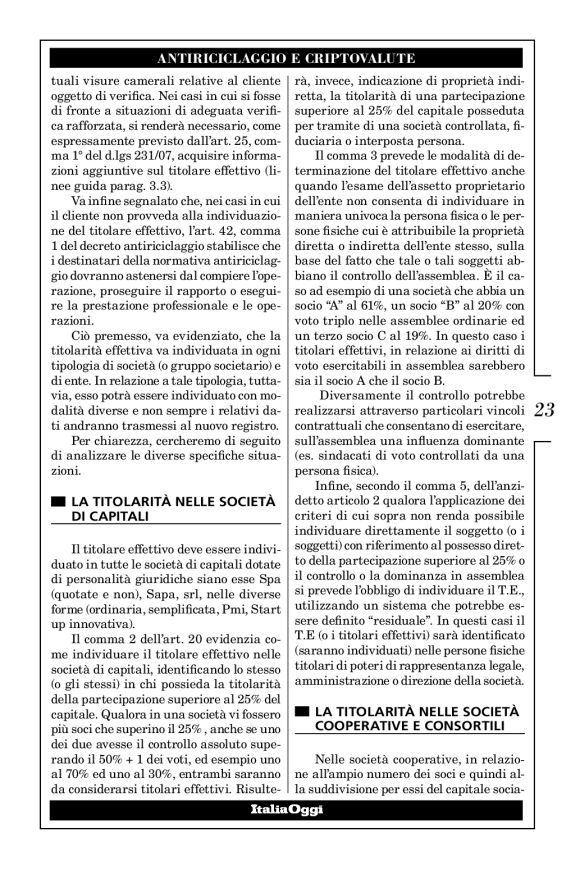 ANTIRICICLAGGIO E CRIPTOVALUTE

tuali visure camerali relative al cliente oggetto di verifica. Nei casi in cui si fosse di fronte a situazioni di adeguata verifica rafforzata, si renderà necessario, come espressamente previsto dall'art. 25, comma 1° del d.lgs 231/07, acquisire informazioni aggiuntive sul titolare effettivo (linee guida parag. 3.3).

Va infine segnalato che, nei casi in cui il cliente non provveda alla individuazione del titolare effettivo, l'art. 42, comma 1 del decreto antiriciclaggio stabilisce che i destinatari della normativa antiriciclaggio dovranno astenersi dal compiere l'operazione, proseguire il rapporto o eseguire la prestazione professionale e le operazioni.

Ciò premesso, va evidenziato, che la titolarità effettiva va individuata in ogni tipologia di società (o gruppo societario) e di ente. In relazione a tale tipologia, tuttavia, esso potrà essere individuato con modalità diverse e non sempre i relativi dati andranno trasmessi al nuovo registro.

Per chiarezza, cercheremo di seguito di analizzare le diverse specifiche situazioni.

LA TITOLARITÀ NELLE SOCIETÀ DI CAPITALI

Il titolare effettivo deve essere individuato in tutte le società di capitali dotate di personalità giuridiche siano esse Spa (quotate e non), Sapa, srl, nelle diverse forme (ordinaria, semplificata, Pmi, Start up innovativa).

Il comma 2 dell'art. 20 evidenzia come individuare il titolare effettivo nelle società di capitali, identificando lo stesso (o gli stessi) in chi possieda la titolarità della partecipazione superiore al 25% del capitale. Qualora in una società vi fossero più soci che superino il 25% , anche se uno dei due avesse il controllo assoluto superando il 50% + 1 dei voti, ed esempio uno al 70% ed uno al 30%, entrambi saranno da considerarsi titolari effettivi. Risulterà, invece, indicazione di proprietà indiretta, la titolarità di una partecipazione superiore al 25% del capitale posseduta per tramite di una società controllata, fiduciaria o interposta persona.

Il comma 3 prevede le modalità di determinazione del titolare effettivo anche quando l'esame dell'assetto proprietario dell'ente non consenta di individuare in maniera univoca la persona fisica o le persone fisiche cui è attribuibile la proprietà diretta o indiretta dell'ente stesso, sulla base del fatto che tale o tali soggetti abbiano il controllo dell'assemblea. È il caso ad esempio di una società che abbia un socio "A" al 61%, un socio "B" al 20% con voto triplo nelle assemblee ordinarie ed un terzo socio C al 19%. In questo caso i titolari effettivi, in relazione ai diritti di voto esercitabili in assemblea sarebbero sia il socio A che il socio B.

Diversamente il controllo potrebbe realizzarsi attraverso particolari vincoli contrattuali che consentano di esercitare, sull'assemblea una influenza dominante (es. sindacati di voto controllati da una persona fisica).

Infine, secondo il comma 5, dell'anzidetto articolo 2 qualora l'applicazione dei criteri di cui sopra non renda possibile individuare direttamente il soggetto (o i soggetti) con riferimento al possesso diretto della partecipazione superiore al 25% o il controllo o la dominanza in assemblea si prevede l'obbligo di individuare il T.E., utilizzando un sistema che potrebbe essere definito "residuale". In questi casi il T.E (o i titolari effettivi) sarà identificato (saranno individuati) nelle persone fisiche titolari di poteri di rappresentanza legale, amministrazione o direzione della società.

LA TITOLARITÀ NELLE SOCIETÀ COOPERATIVE E CONSORTILI

Nelle società cooperative, in relazione all'ampio numero dei soci e quindi alla suddivisione per essi del capitale socia-

23

ItaliaOggi